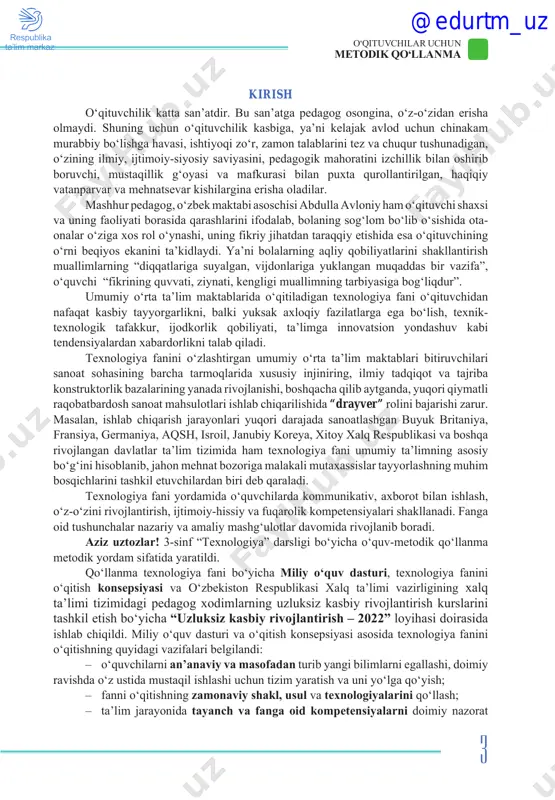 Respublika ta'lim markazi

@ edurtm_uz

O‘QITUVCHILAR UCHUN
METODIK QO‘LLANMA

KIRISH

O‘qituvchilik katta san’atdir. Bu san’atga pedagog osongina, o‘z-o‘zidan erisha olmaydi. Shuning uchun o‘qituvchilik kasbiga, ya’ni kelajak avlod uchun chinakam murabbiy bo‘lishga havasi, ishtiyoqi zo‘r, zamon talablarini tez va chuqur tushunadigan, o‘zining ilmiy, ijtimoiy-siyosiy saviyasini, pedagogik mahoratini izchillik bilan oshirib boruvchi, mustaqillik g‘oyasi va mafkurasi bilan puxta qurollantirilgan, haqiqiy vatanparvar va mehnatsevar kishilargina erisha oladilar.

Mashhur pedagog, o‘zbek maktabi asoschisi Abdulla Avloniy ham o‘qituvchi shaxsi va uning faoliyati borasida qarashlarini ifodalab, bolaning sog‘lom bo‘lib o‘sishida ota-onalar o‘ziga xos rol o‘ynashi, uning fikriy jihatdan taraqqiy etishida esa o‘qituvchining o‘rni beqiyos ekanini ta’kidlaydi. Ya’ni bolalarning aqliy qobiliyatlarini shakllantirish muallimlarning “diqqatlariga suyalgan, vijdonlariga yuklangan muqaddas bir vazifa”, o‘quvchi “fikrining quvvati, ziynati, kengligi muallimning tarbiyasiga bog‘liqdur”.

Umumiy o‘rta ta’lim maktablarida o‘qitiladigan texnologiya fani o‘qituvchidan nafaqat kasbiy tayyorgarlikni, balki yuksak axloqiy fazilatlarga ega bo‘lish, texnik-texnologik tafakkur, ijodkorlik qobiliyati, ta’limga innovatsion yondashuv kabi tendensiyalardan xabardorlikni talab qiladi.

Texnologiya fanini o‘zlashtirgan umumiy o‘rta ta’lim maktablari bitiruvchilari sanoat sohasining barcha tarmoqlarida xususiy injiniring, ilmiy tadqiqot va tajriba konstruktorlik bazalarining yanada rivojlanishi, boshqacha qilib aytganda, yuqori qiymatli raqobatbardosh sanoat mahsulotlari ishlab chiqarilishida “drayver” rolini bajarishi zarur. Masalan, ishlab chiqarish jarayonlari yuqori darajada sanoatlashgan Buyuk Britaniya, Fransiya, Germaniya, AQSH, Isroil, Janubiy Koreya, Xitoy Xalq Respublikasi va boshqa rivojlangan davlatlar ta’lim tizimida ham texnologiya fani umumiy ta’limning asosiy bo‘g‘ini hisoblanib, jahon mehnat bozoriga malakali mutaxassislar tayyorlashning muhim bosqichlarini tashkil etuvchilardan biri deb qaraladi.

Texnologiya fani yordamida o‘quvchilarda kommunikativ, axborot bilan ishlash, o‘z-o‘zini rivojlantirish, ijtimoiy-hissiy va fuqarolik kompetensiyalari shakllanadi. Fanga oid tushunchalar nazariy va amaliy mashg‘ulotlar davomida rivojlanib boradi.

Aziz uztozlar! 3-sinf “Texnologiya” darsligi bo‘yicha o‘quv-metodik qo‘llanma metodik yordam sifatida yaratildi.

Qo‘llanma texnologiya fani bo‘yicha Miliy o‘quv dasturi, texnologiya fanini o‘qitish konsepsiyasi va O‘zbekiston Respublikasi Xalq ta’limi vazirligining xalq ta’limi tizimidagi pedagog xodimlarning uzluksiz kasbiy rivojlantirish kurslarini tashkil etish bo‘yicha “Uzluksiz kasbiy rivojlantirish – 2022” loyihasi doirasida ishlab chiqildi. Miliy o‘quv dasturi va o‘qitish konsepsiyasi asosida texnologiya fanini o‘qitishning quyidagi vazifalari belgilandi:

– o‘quvchilarni an’anaviy va masofadan turib yangi bilimlarni egallashi, doimiy ravishda o‘z ustida mustaqil ishlashi uchun tizim yaratish va uni yo‘lga qo‘yish;
– fanni o‘qitishning zamonaviy shakl, usul va texnologiyalarini qo‘llash;
– ta’lim jarayonida tayanch va fanga oid kompetensiyalarni doimiy nazorat

3